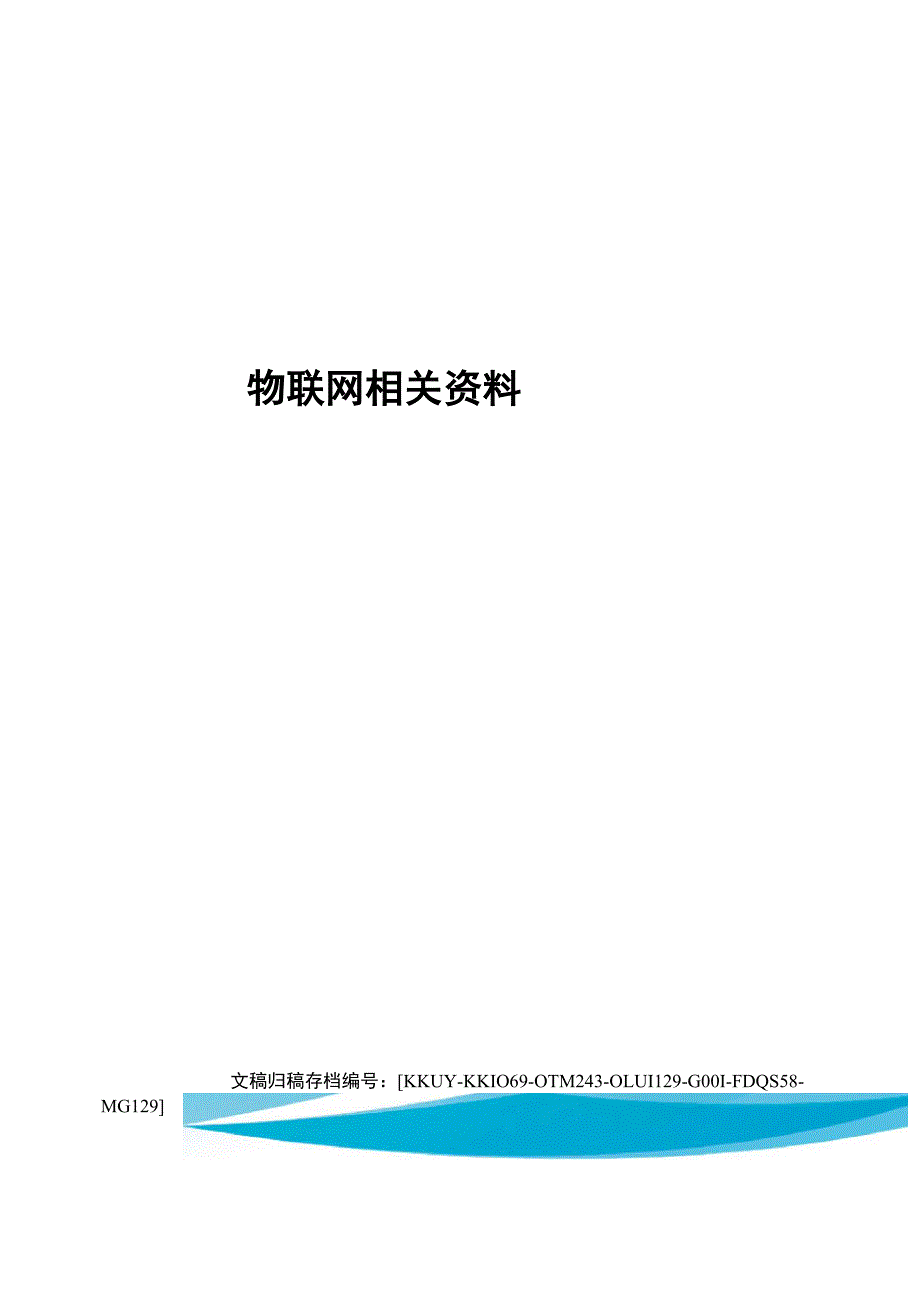 物联网相关资料

文稿归稿存档编号：[KKUY-KKIO69-OTM243-OLUI129-G00I-FDQS58-MG129]